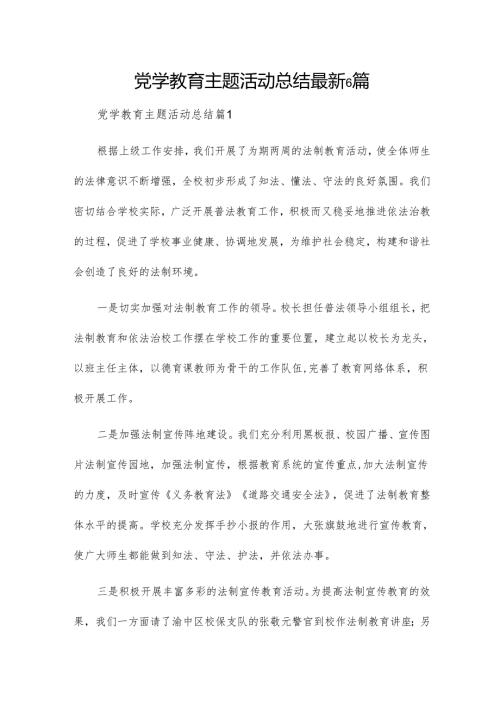 党学教育主题活动总结最新6篇

党学教育主题活动总结篇1

根据上级工作安排，我们开展了为期两周的法制教育活动，使全体师生的法律意识不断增强，全校初步形成了知法、懂法、守法的良好氛围。我们密切结合学校实际，广泛开展普法教育工作，积极而又稳妥地推进依法治教的过程，促进了学校事业健康、协调地发展，为维护社会稳定，构建和谐社会创造了良好的法制环境。

一是切实加强对法制教育工作的领导。校长担任普法领导小组组长，把法制教育和依法治校工作摆在学校工作的重要位置，建立起以校长为龙头，以班主任主体，以德育课教师为骨干的工作队伍，完善了教育网络体系，积极开展工作。

二是加强法制宣传阵地建设。我们充分利用黑板报、校园广播、宣传图片法制宣传园地，加强法制宣传，根据教育系统的宣传重点，加大法制宣传的力度，及时宣传《义务教育法》《道路交通安全法》，促进了法制教育整体水平的提高。学校充分发挥手抄小报的作用，大张旗鼓地进行宣传教育，使广大师生都能做到知法、守法、护法，并依法办事。

三是积极开展丰富多彩的法制宣传教育活动。为提高法制宣传教育的效果，我们一方面请了渝中区校保支队的张敬元警官到校作法制教育讲座；另